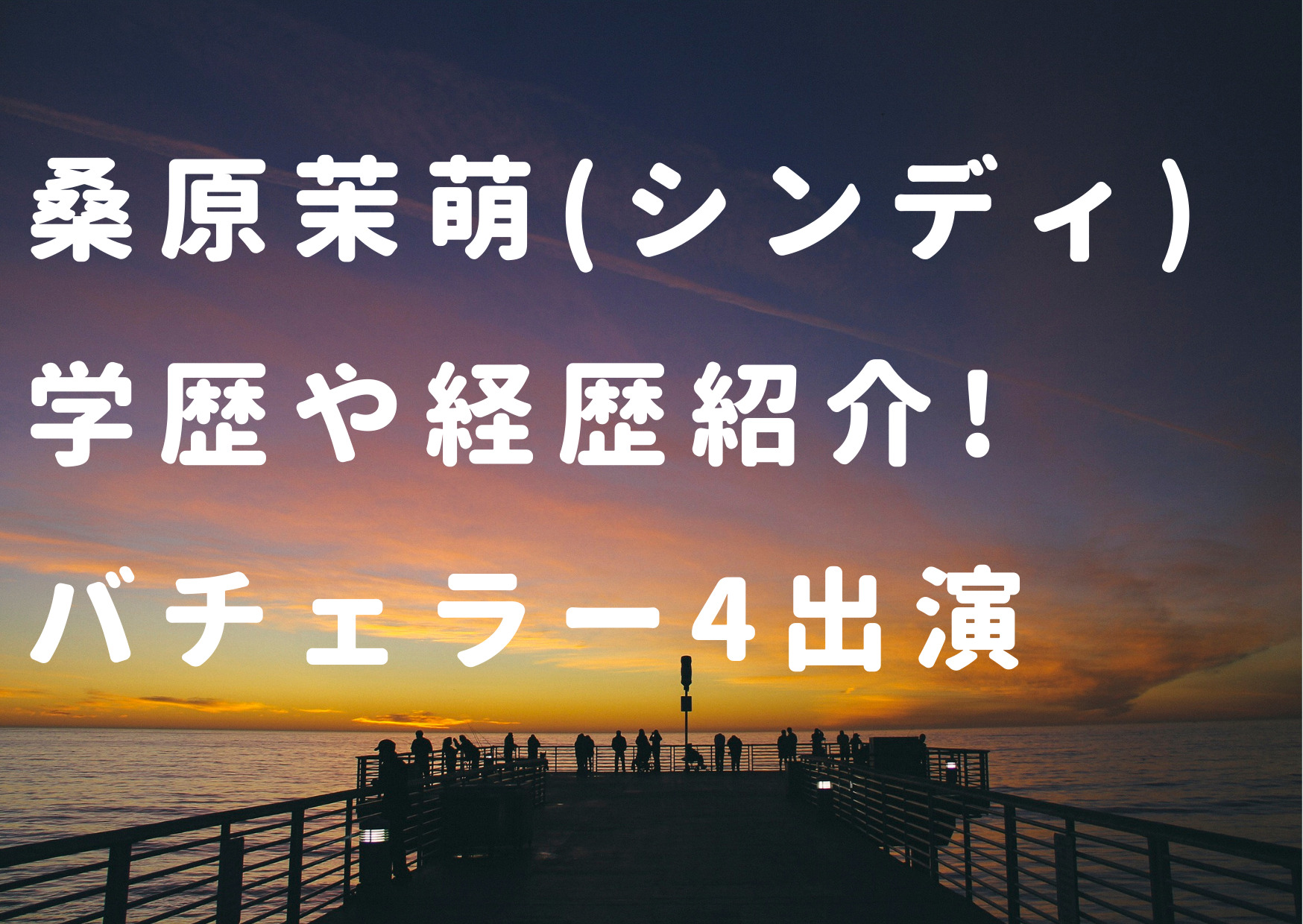 桑原茉萌(シンディ)
学歴や経歴紹介！
バチェラー4出演